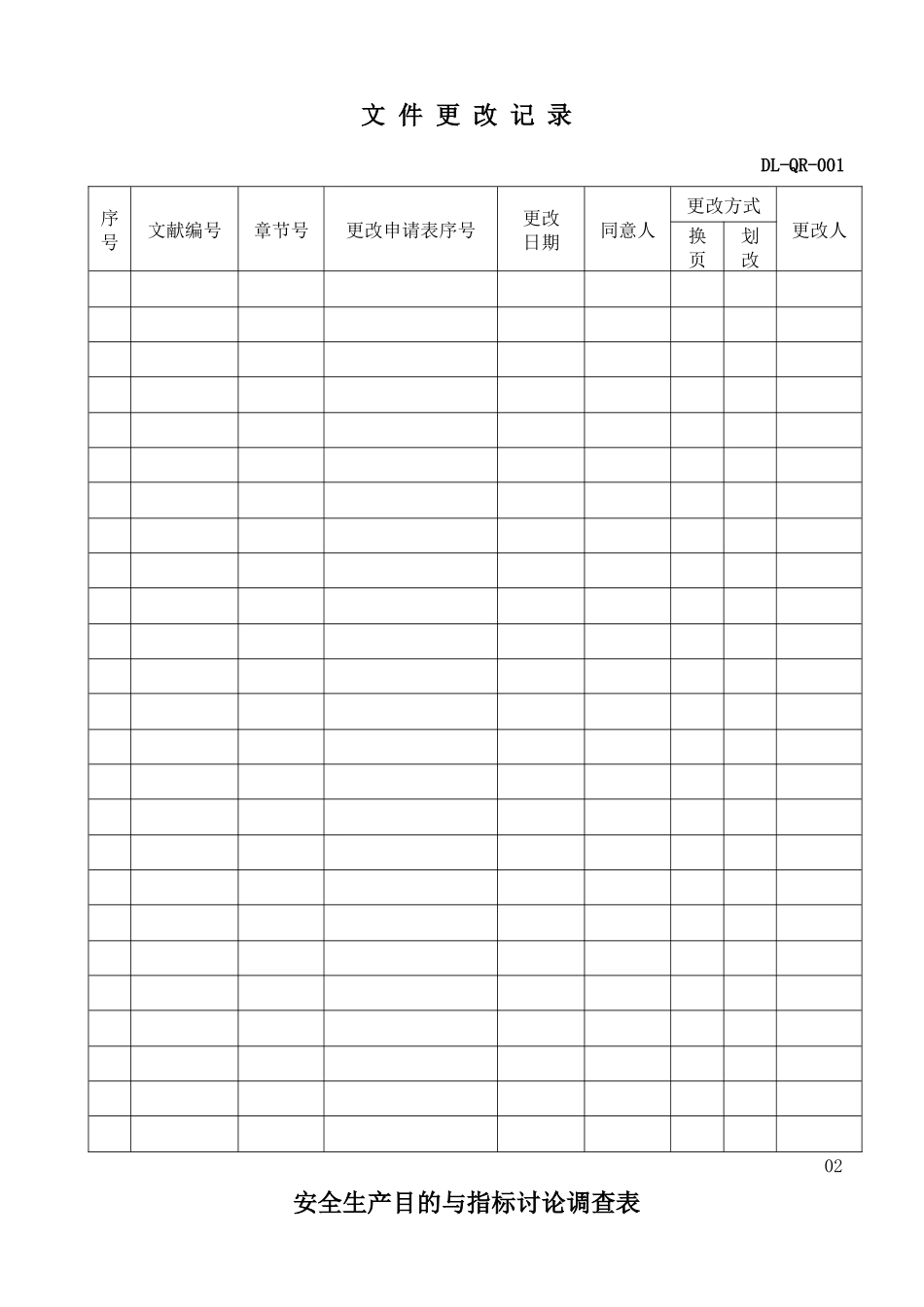 文 件 更 改 记 录

DL-QR-001

| 序号 | 文献编号 | 章节号 | 更改申请表序号 | 更改日期 | 同意人 | 更改方式 换页 | 更改方式 划改 | 更改人 |
|---|---|---|---|---|---|---|---|---|
| | | | | | | | | |
| | | | | | | | | |
| | | | | | | | | |
| | | | | | | | | |
| | | | | | | | | |
| | | | | | | | | |
| | | | | | | | | |
| | | | | | | | | |
| | | | | | | | | |
| | | | | | | | | |
| | | | | | | | | |
| | | | | | | | | |
| | | | | | | | | |
| | | | | | | | | |
| | | | | | | | | |
| | | | | | | | | |
| | | | | | | | | |
| | | | | | | | | |
| | | | | | | | | |
| | | | | | | | | |
| | | | | | | | | |
| | | | | | | | | |
| | | | | | | | | |
| | | | | | | | | |
| | | | | | | | | |

02

安全生产目的与指标讨论调查表